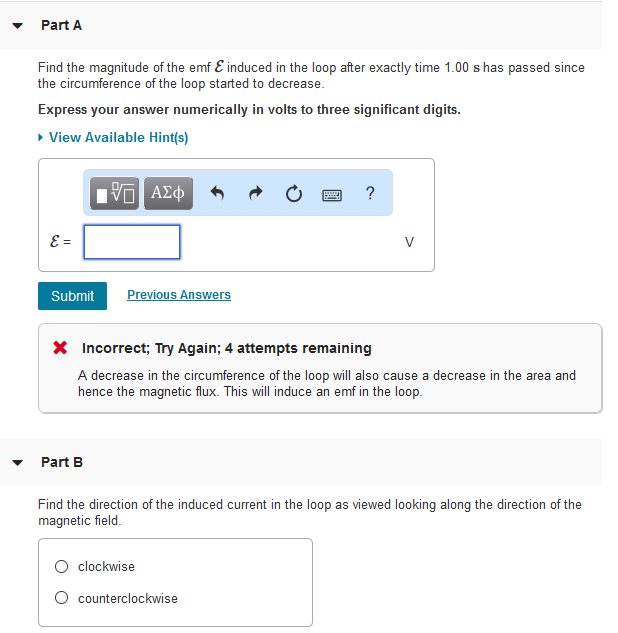 Part A

Find the magnitude of the emf $\mathcal{E}$ induced in the loop after exactly time 1.00 s has passed since the circumference of the loop started to decrease.

Express your answer numerically in volts to three significant digits.

View Available Hint(s)

ΑΣφ ?

$\mathcal{E}$ = V

Submit Previous Answers

Incorrect; Try Again; 4 attempts remaining

A decrease in the circumference of the loop will also cause a decrease in the area and hence the magnetic flux. This will induce an emf in the loop.

Part B

Find the direction of the induced current in the loop as viewed looking along the direction of the magnetic field.

clockwise

counterclockwise